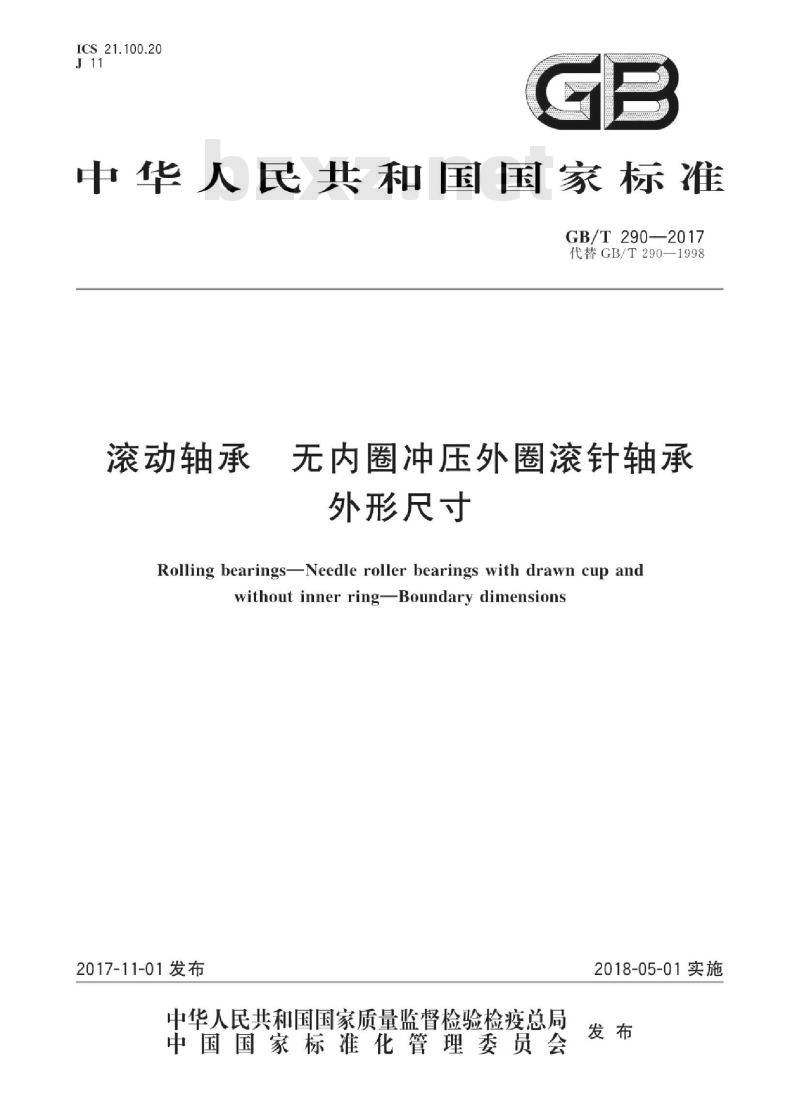 ICS 21.100.20
J 11

GB

中华人民共和国国家标准

bzxz.net

GB/T 290—2017
代替 GB/T 290—1998

滚动轴承 无内圈冲压外圈滚针轴承 外形尺寸

Rolling bearings—Needle roller bearings with drawn cup and without inner ring—Boundary dimensions

2017-11-01 发布

2018-05-01 实施

中华人民共和国国家质量监督检验检疫总局
中国国家标准化管理委员会
发布